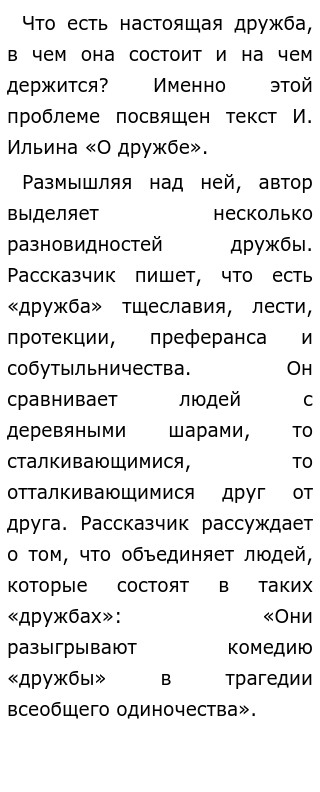 Что есть настоящая дружба, в чем она состоит и на чем держится? Именно этой проблеме посвящен текст И. Ильина «О дружбе».

Размышляя над ней, автор выделяет несколько разновидностей дружбы. Рассказчик пишет, что есть «дружба» тщеславия, лести, протекции, преферанса и собутыльничества. Он сравнивает людей с деревяными шарами, то сталкивающимися, то отталкивающимися друг от друга. Рассказчик рассуждает о том, что объединяет людей, которые состоят в таких «дружбах»: «Они разыгрывают комедию «дружбы» в трагедии всеобщего одиночества».